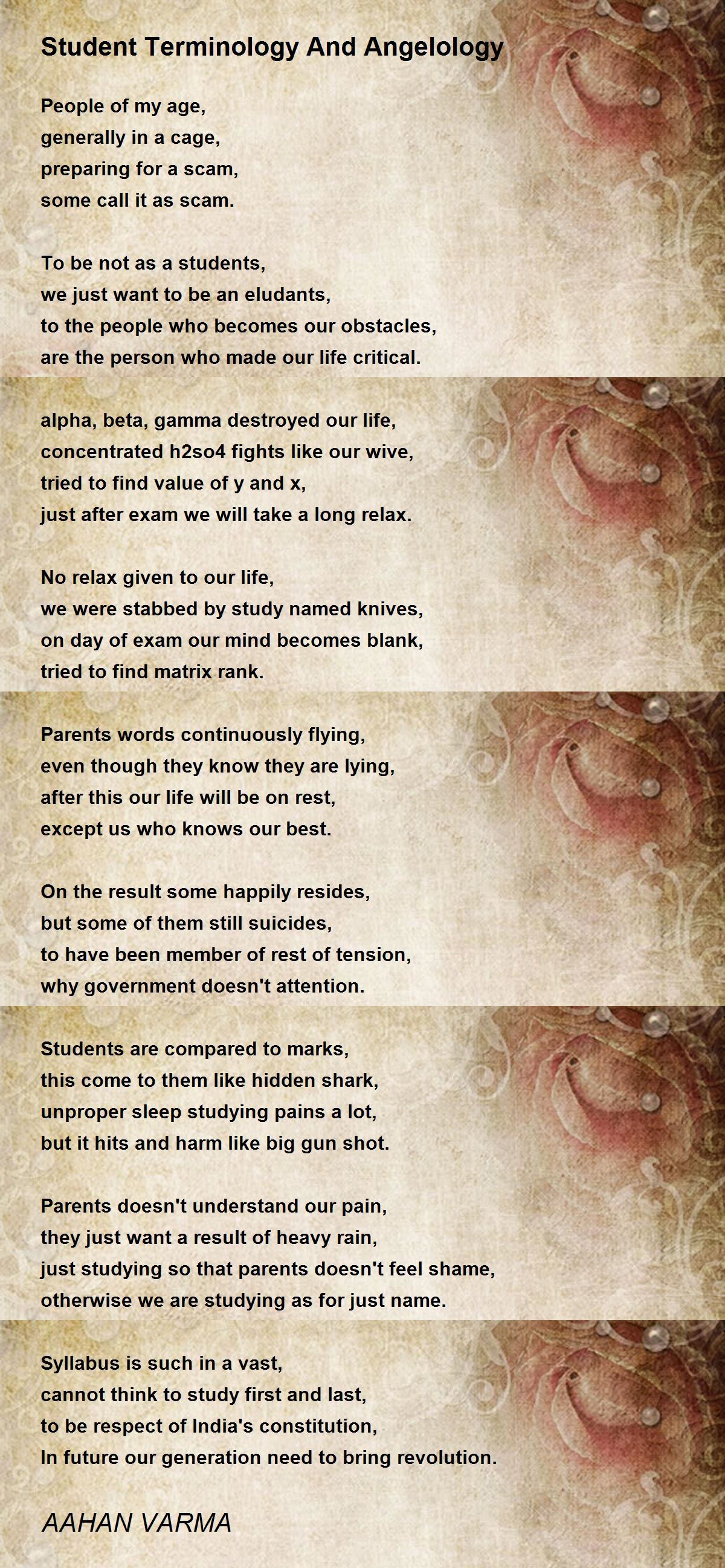 Student Terminology And Angelology

People of my age,
generally in a cage,
preparing for a scam,
some call it as scam.

To be not as a students,
we just want to be an eludants,
to the people who becomes our obstacles,
are the person who made our life critical.

alpha, beta, gamma destroyed our life,
concentrated h2so4 fights like our wive,
tried to find value of y and x,
just after exam we will take a long relax.

No relax given to our life,
we were stabbed by study named knives,
on day of exam our mind becomes blank,
tried to find matrix rank.

Parents words continuously flying,
even though they know they are lying,
after this our life will be on rest,
except us who knows our best.

On the result some happily resides,
but some of them still suicides,
to have been member of rest of tension,
why government doesn't attention.

Students are compared to marks,
this come to them like hidden shark,
unproper sleep studying pains a lot,
but it hits and harm like big gun shot.

Parents doesn't understand our pain,
they just want a result of heavy rain,
just studying so that parents doesn't feel shame,
otherwise we are studying as for just name.

Syllabus is such in a vast,
cannot think to study first and last,
to be respect of India's constitution,
In future our generation need to bring revolution.

AAHAN VARMA